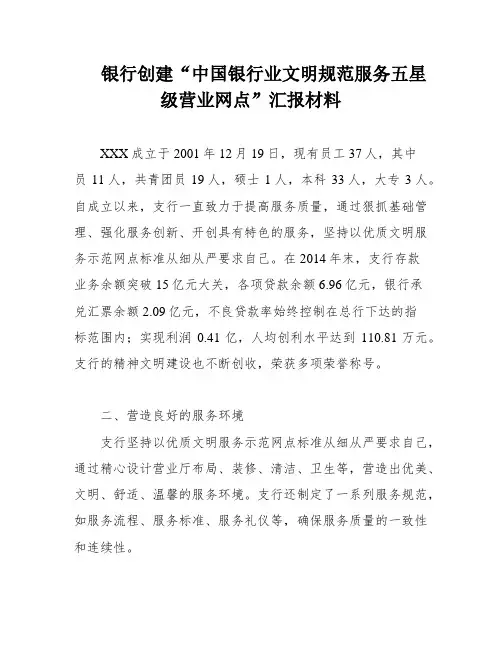 银行创建“中国银行业文明规范服务五星级营业网点”汇报材料

XXX成立于2001年12月19日，现有员工37人，其中员11人，共青团员19人，硕士1人，本科33人，大专3人。自成立以来，支行一直致力于提高服务质量，通过狠抓基础管理、强化服务创新、开创具有特色的服务，坚持以优质文明服务示范网点标准从细从严要求自己。在2014年末，支行存款业务余额突破15亿元大关，各项贷款余额6.96亿元，银行承兑汇票余额2.09亿元，不良贷款率始终控制在总行下达的指标范围内；实现利润0.41亿，人均创利水平达到110.81万元。支行的精神文明建设也不断创收，荣获多项荣誉称号。

二、营造良好的服务环境

支行坚持以优质文明服务示范网点标准从细从严要求自己，通过精心设计营业厅布局、装修、清洁、卫生等，营造出优美、文明、舒适、温馨的服务环境。支行还制定了一系列服务规范，如服务流程、服务标准、服务礼仪等，确保服务质量的一致性和连续性。